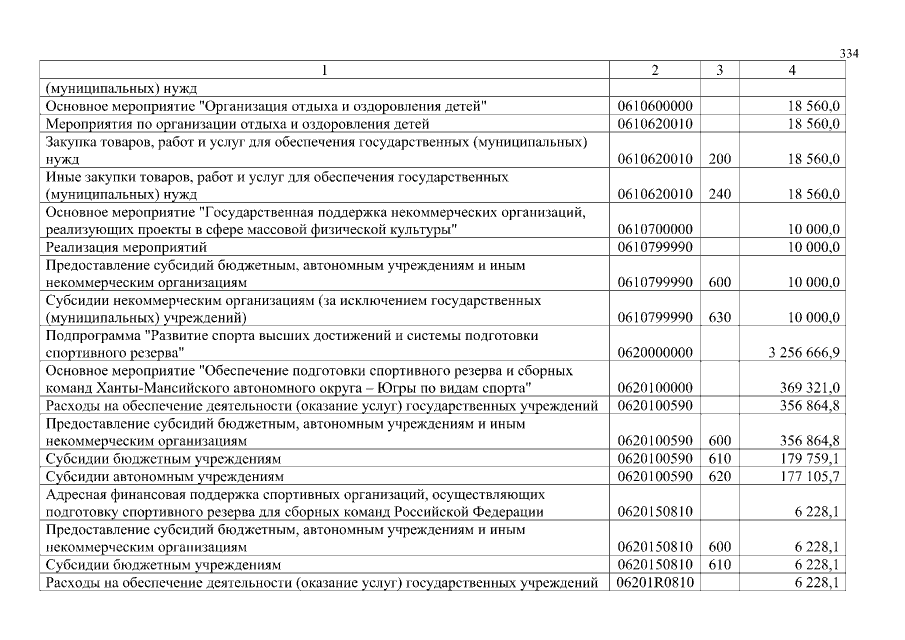 334

| 1 | 2 | 3 | 4 |
|---|---|---|---|
| (муниципальных) нужд | | | |
| Основное мероприятие "Организация отдыха и оздоровления детей" | 0610600000 | | 18 560,0 |
| Мероприятия по организации отдыха и оздоровления детей | 0610620010 | | 18 560,0 |
| Закупка товаров, работ и услуг для обеспечения государственных (муниципальных) нужд | 0610620010 | 200 | 18 560,0 |
| Иные закупки товаров, работ и услуг для обеспечения государственных (муниципальных) нужд | 0610620010 | 240 | 18 560,0 |
| Основное мероприятие "Государственная поддержка некоммерческих организаций, реализующих проекты в сфере массовой физической культуры" | 0610700000 | | 10 000,0 |
| Реализация мероприятий | 0610799990 | | 10 000,0 |
| Предоставление субсидий бюджетным, автономным учреждениям и иным некоммерческим организациям | 0610799990 | 600 | 10 000,0 |
| Субсидии некоммерческим организациям (за исключением государственных (муниципальных) учреждений) | 0610799990 | 630 | 10 000,0 |
| Подпрограмма "Развитие спорта высших достижений и системы подготовки спортивного резерва" | 0620000000 | | 3 256 666,9 |
| Основное мероприятие "Обеспечение подготовки спортивного резерва и сборных команд Ханты-Мансийского автономного округа – Югры по видам спорта" | 0620100000 | | 369 321,0 |
| Расходы на обеспечение деятельности (оказание услуг) государственных учреждений | 0620100590 | | 356 864,8 |
| Предоставление субсидий бюджетным, автономным учреждениям и иным некоммерческим организациям | 0620100590 | 600 | 356 864,8 |
| Субсидии бюджетным учреждениям | 0620100590 | 610 | 179 759,1 |
| Субсидии автономным учреждениям | 0620100590 | 620 | 177 105,7 |
| Адресная финансовая поддержка спортивных организаций, осуществляющих подготовку спортивного резерва для сборных команд Российской Федерации | 0620150810 | | 6 228,1 |
| Предоставление субсидий бюджетным, автономным учреждениям и иным некоммерческим организациям | 0620150810 | 600 | 6 228,1 |
| Субсидии бюджетным учреждениям | 0620150810 | 610 | 6 228,1 |
| Расходы на обеспечение деятельности (оказание услуг) государственных учреждений | 06201R0810 | | 6 228,1 |